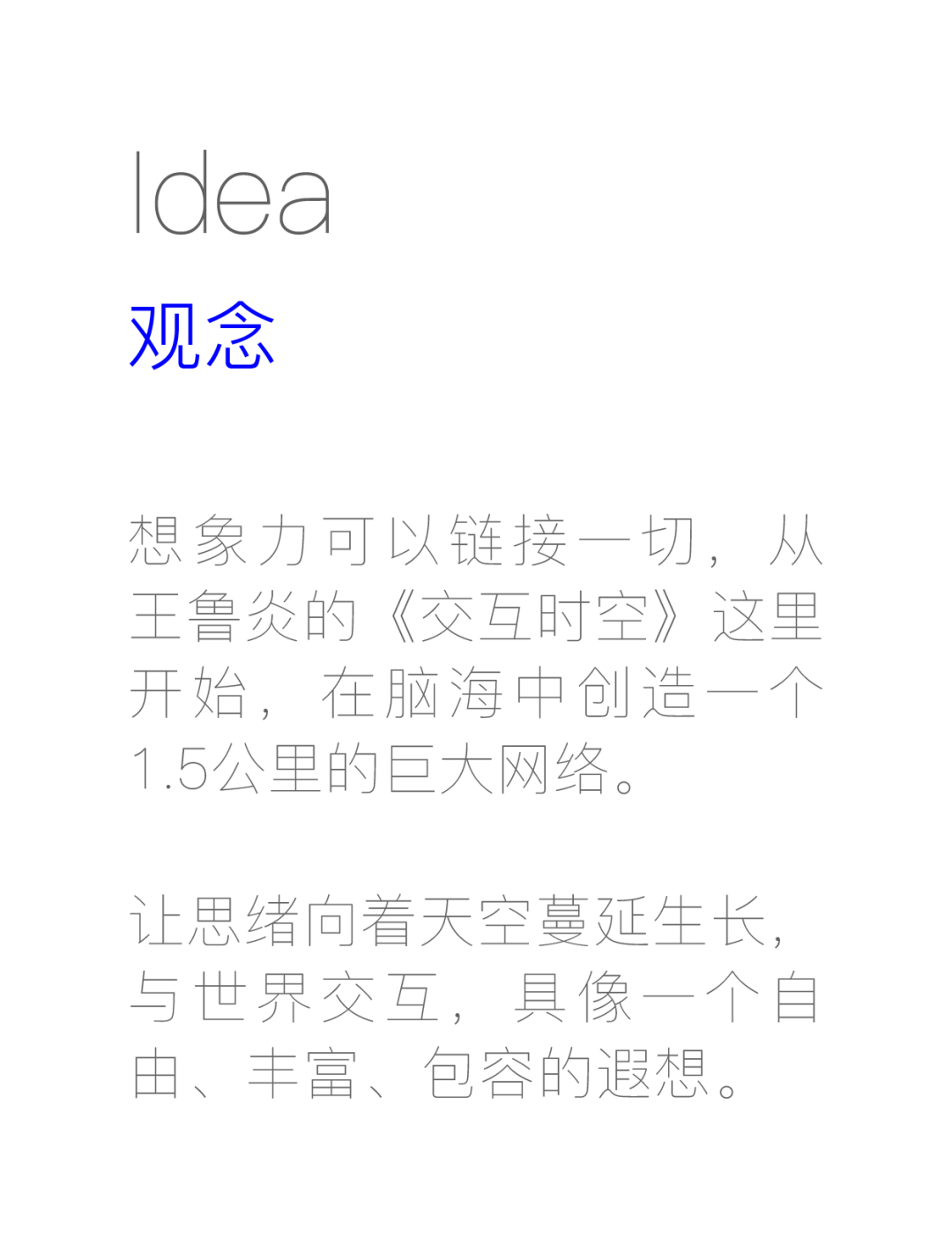 Idea
观念

想象力可以链接一切，从王鲁炎的《交互时空》这里开始，在脑海中创造一个1.5公里的巨大网络。

让思绪向着天空蔓延生长，与世界交互，具像一个自由、丰富、包容的遐想。